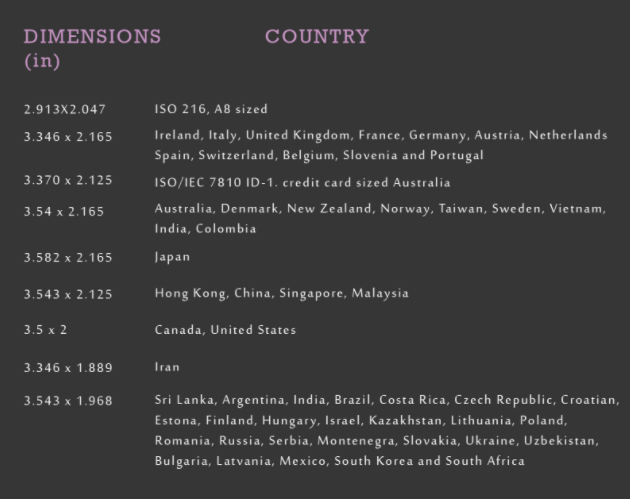 | DIMENSIONS (in) | COUNTRY |
|---|---|
| 2.913X2.047 | ISO 216, A8 sized |
| 3.346 x 2.165 | Ireland, Italy, United Kingdom, France, Germany, Austria, Netherlands Spain, Switzerland, Belgium, Slovenia and Portugal |
| 3.370 x 2.125 | ISO/IEC 7810 ID-1. credit card sized Australia |
| 3.54 x 2.165 | Australia, Denmark, New Zealand, Norway, Taiwan, Sweden, Vietnam, India, Colombia |
| 3.582 x 2.165 | Japan |
| 3.543 x 2.125 | Hong Kong, China, Singapore, Malaysia |
| 3.5 x 2 | Canada, United States |
| 3.346 x 1.889 | Iran |
| 3.543 x 1.968 | Sri Lanka, Argentina, India, Brazil, Costa Rica, Czech Republic, Croatian, Estona, Finland, Hungary, Israel, Kazakhstan, Lithuania, Poland, Romania, Russia, Serbia, Montenegra, Slovakia, Ukraine, Uzbekistan, Bulgaria, Latvania, Mexico, South Korea and South Africa |